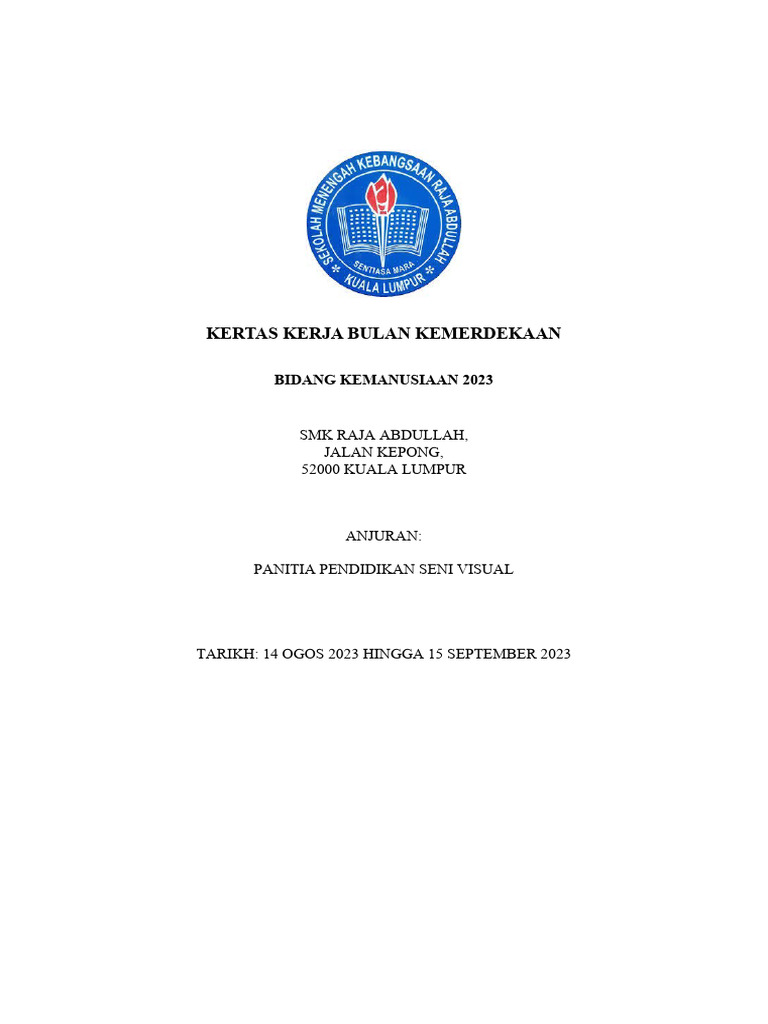 SEKOLAH MENENGAH KEBANGSAAN RAJA ABDULLAH
SENTIASA MARA
KUALA LUMPUR

KERTAS KERJA BULAN KEMERDEKAAN

BIDANG KEMANUSIAAN 2023

SMK RAJA ABDULLAH,
JALAN KEPONG,
52000 KUALA LUMPUR

ANJURAN:

PANITIA PENDIDIKAN SENI VISUAL

TARIKH: 14 OGOS 2023 HINGGA 15 SEPTEMBER 2023